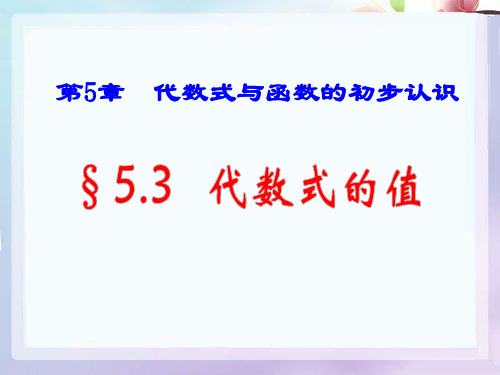 第5章　代数式与函数的初步认识

§5.3　代数式的值